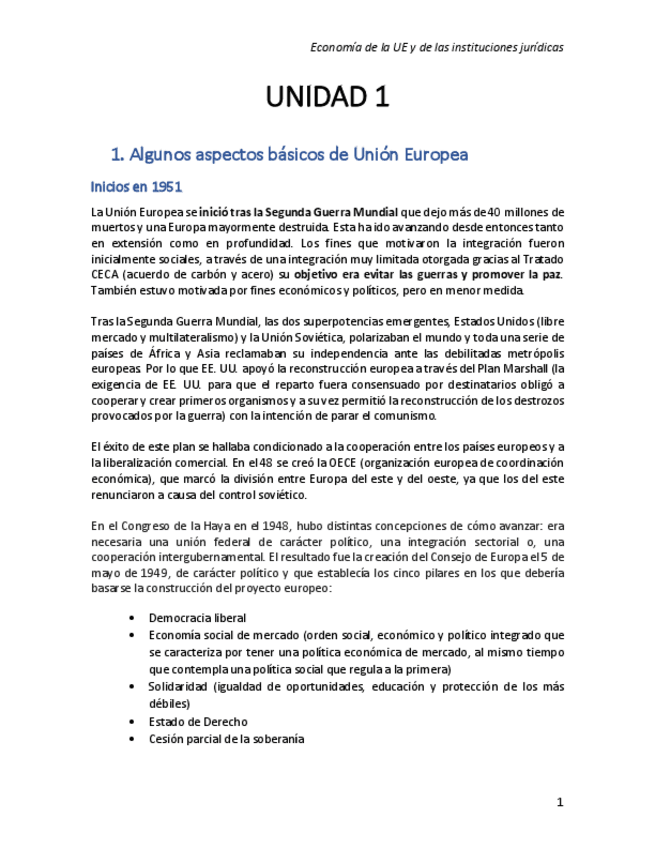 Economía de la UE y de las instituciones jurídicas

UNIDAD 1

1. Algunos aspectos básicos de Unión Europea

Inicios en 1951

La Unión Europea se inició tras la Segunda Guerra Mundial que dejo más de 40 millones de muertos y una Europa mayormente destruida. Esta ha ido avanzando desde entonces tanto en extensión como en profundidad. Los fines que motivaron la integración fueron inicialmente sociales, a través de una integración muy limitada otorgada gracias al Tratado CECA (acuerdo de carbón y acero) su objetivo era evitar las guerras y promover la paz. También estuvo motivada por fines económicos y políticos, pero en menor medida.

Tras la Segunda Guerra Mundial, las dos superpotencias emergentes, Estados Unidos (libre mercado y multilateralismo) y la Unión Soviética, polarizaban el mundo y toda una serie de países de África y Asia reclamaban su independencia ante las debilitadas metrópolis europeas. Por lo que EE. UU. apoyó la reconstrucción europea a través del Plan Marshall (la exigencia de EE. UU. para que el reparto fuera consensuado por destinatarios obligó a cooperar y crear primeros organismos y a su vez permitió la reconstrucción de los destrozos provocados por la guerra) con la intención de parar el comunismo.

El éxito de este plan se hallaba condicionado a la cooperación entre los países europeos y a la liberalización comercial. En el 48 se creó la OECE (organización europea de coordinación económica), que marcó la división entre Europa del este y del oeste, ya que los del este renunciaron a causa del control soviético.

En el Congreso de la Haya en el 1948, hubo distintas concepciones de cómo avanzar: era necesaria una unión federal de carácter político, una integración sectorial o, una cooperación intergubernamental. El resultado fue la creación del Consejo de Europa el 5 de mayo de 1949, de carácter político y que establecía los cinco pilares en los que debería basarse la construcción del proyecto europeo:

• Democracia liberal
• Economía social de mercado (orden social, económico y político integrado que se caracteriza por tener una política económica de mercado, al mismo tiempo que contempla una política social que regula a la primera)
• Solidaridad (igualdad de oportunidades, educación y protección de los más débiles)
• Estado de Derecho
• Cesión parcial de la soberanía

1